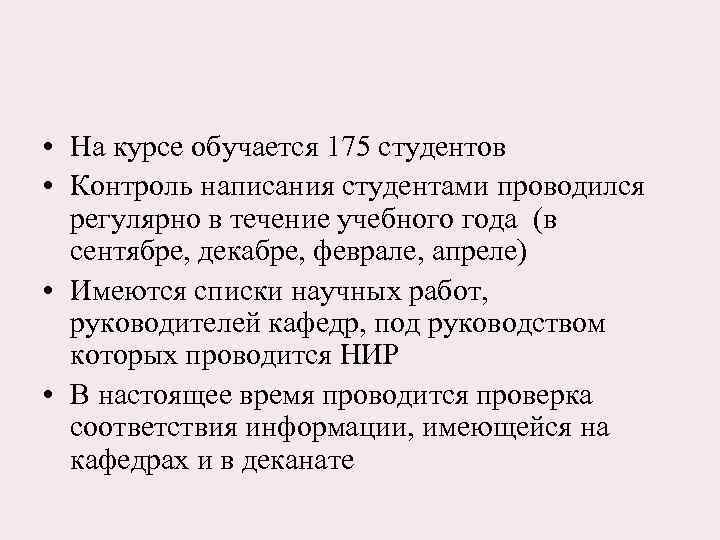 • На курсе обучается 175 студентов
• Контроль написания студентами проводился регулярно в течение учебного года (в сентябре, декабре, феврале, апреле)
• Имеются списки научных работ, руководителей кафедр, под руководством которых проводится НИР
• В настоящее время проводится проверка соответствия информации, имеющейся на кафедрах и в деканате